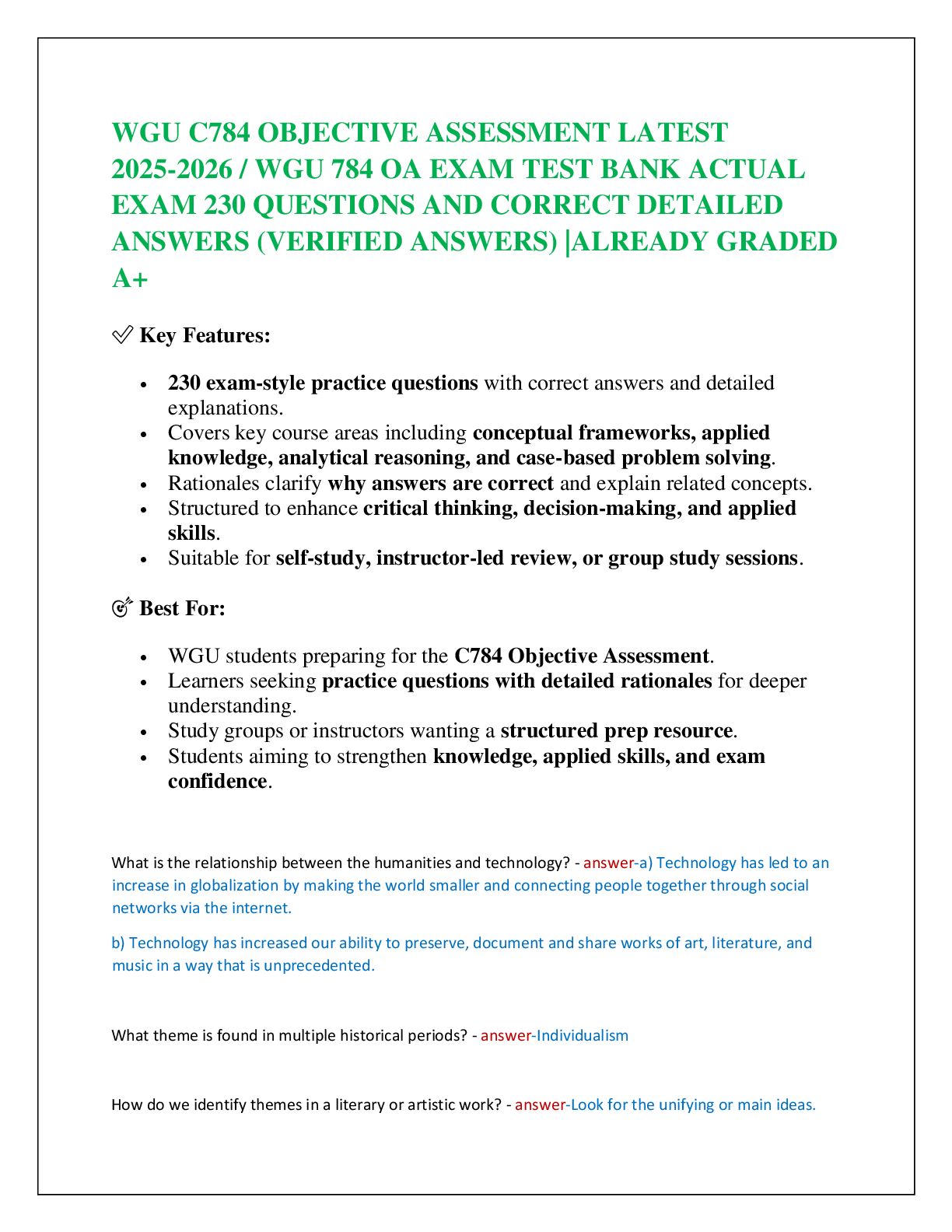 WGU C784 OBJECTIVE ASSESSMENT LATEST 2025-2026 / WGU 784 OA EXAM TEST BANK ACTUAL EXAM 230 QUESTIONS AND CORRECT DETAILED ANSWERS (VERIFIED ANSWERS) |ALREADY GRADED A+

✅ Key Features:

• 230 exam-style practice questions with correct answers and detailed explanations.
• Covers key course areas including conceptual frameworks, applied knowledge, analytical reasoning, and case-based problem solving.
• Rationales clarify why answers are correct and explain related concepts.
• Structured to enhance critical thinking, decision-making, and applied skills.
• Suitable for self-study, instructor-led review, or group study sessions.

🎯 Best For:

• WGU students preparing for the C784 Objective Assessment.
• Learners seeking practice questions with detailed rationales for deeper understanding.
• Study groups or instructors wanting a structured prep resource.
• Students aiming to strengthen knowledge, applied skills, and exam confidence.

What is the relationship between the humanities and technology? - answer-a) Technology has led to an increase in globalization by making the world smaller and connecting people together through social networks via the internet.

b) Technology has increased our ability to preserve, document and share works of art, literature, and music in a way that is unprecedented.

What theme is found in multiple historical periods? - answer-Individualism

How do we identify themes in a literary or artistic work? - answer-Look for the unifying or main ideas.